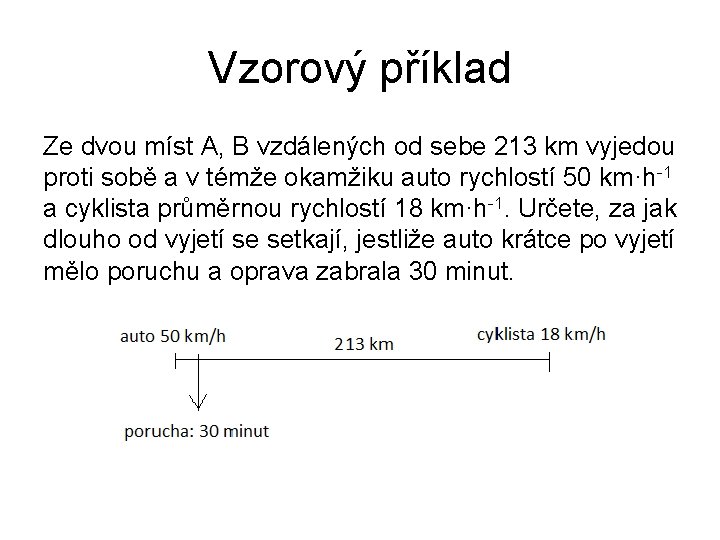 Vzorový příklad

Ze dvou míst A, B vzdálených od sebe 213 km vyjedou proti sobě a v témže okamžiku auto rychlostí 50 $km \cdot h^{-1}$ a cyklista průměrnou rychlostí 18 $km \cdot h^{-1}$. Určete, za jak dlouho od vyjetí se setkají, jestliže auto krátce po vyjetí mělo poruchu a oprava zabrala 30 minut.

auto 50 km/h

213 km

cyklista 18 km/h

porucha: 30 minut